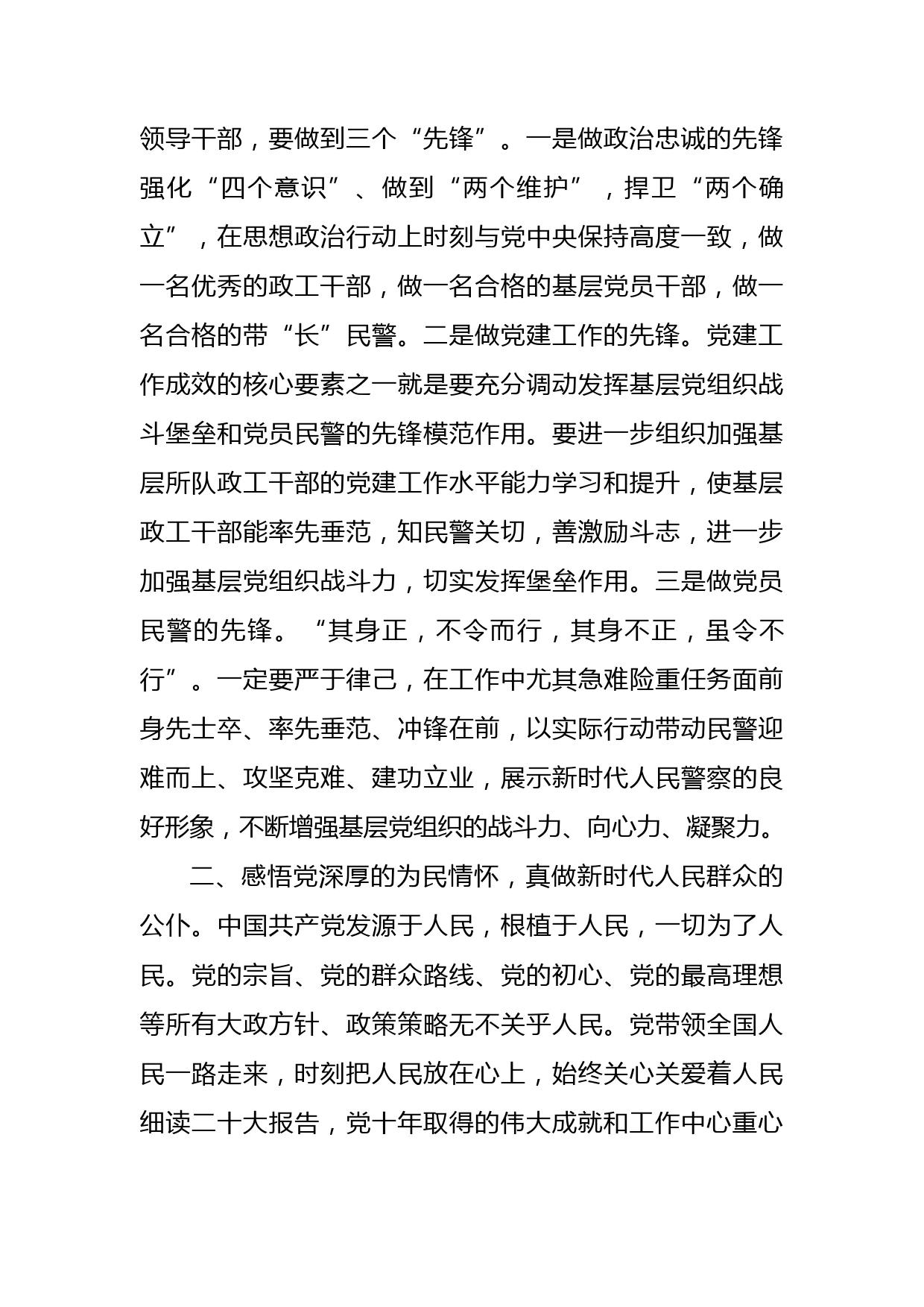 领导干部，要做到三个“先锋”。一是做政治忠诚的先锋强化“四个意识”、做到“两个维护”，捍卫“两个确立”，在思想政治行动上时刻与党中央保持高度一致，做一名优秀的政工干部，做一名合格的基层党员干部，做一名合格的带“长”民警。二是做党建工作的先锋。党建工作成效的核心要素之一就是要充分调动发挥基层党组织战斗堡垒和党员民警的先锋模范作用。要进一步组织加强基层所队政工干部的党建工作水平能力学习和提升，使基层政工干部能率先垂范，知民警关切，善激励斗志，进一步加强基层党组织战斗力，切实发挥堡垒作用。三是做党员民警的先锋。“其身正，不令而行，其身不正，虽令不行”。一定要严于律己，在工作中尤其急难险重任务面前身先士卒、率先垂范、冲锋在前，以实际行动带动民警迎难而上、攻坚克难、建功立业，展示新时代人民警察的良好形象，不断增强基层党组织的战斗力、向心力、凝聚力。

二、感悟党深厚的为民情怀，真做新时代人民群众的公仆。中国共产党发源于人民，根植于人民，一切为了人民。党的宗旨、党的群众路线、党的初心、党的最高理想等所有大政方针、政策策略无不关乎人民。党带领全国人民一路走来，时刻把人民放在心上，始终关心关爱着人民细读二十大报告，党十年取得的伟大成就和工作中心重心